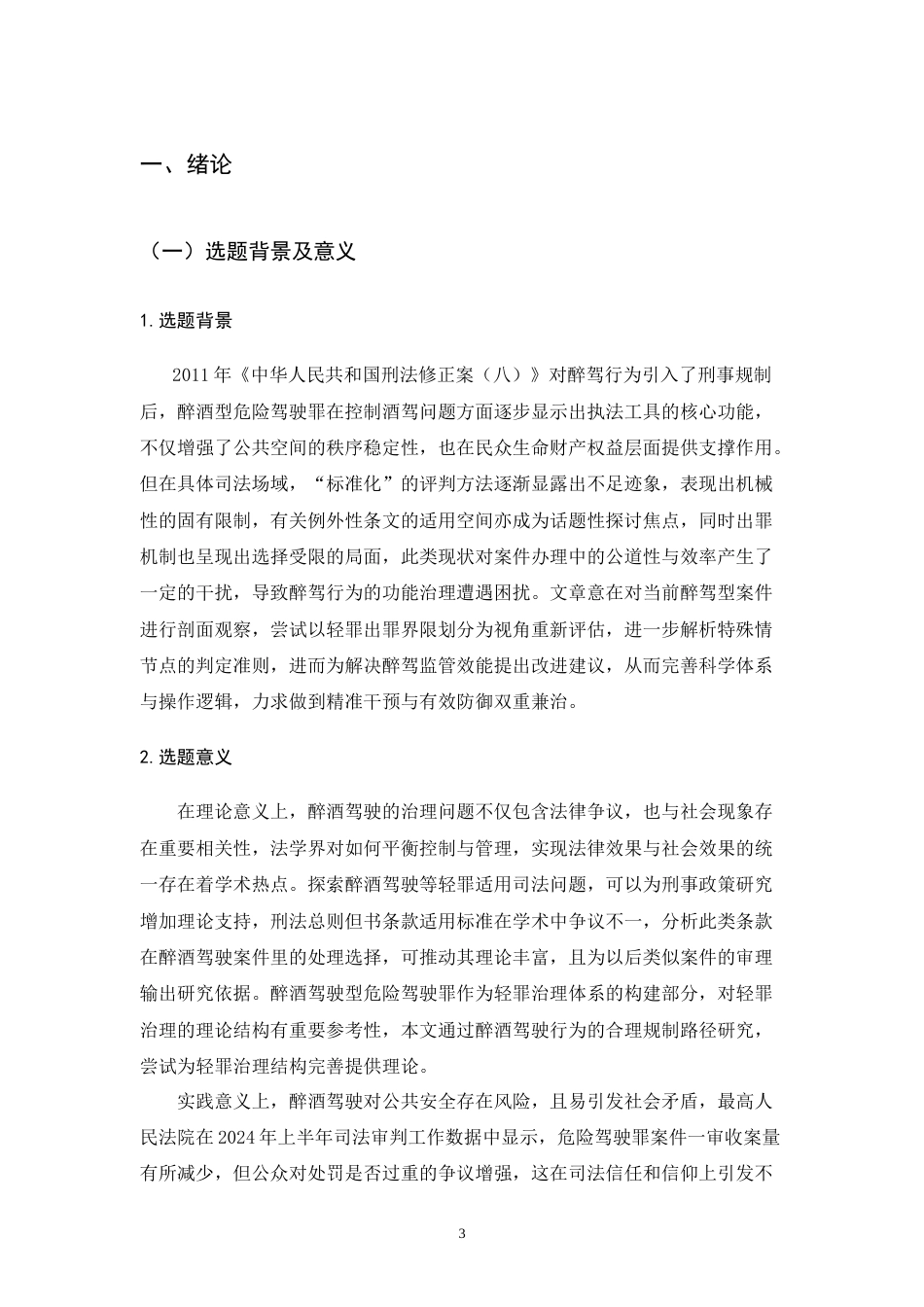 一、绪论

（一）选题背景及意义

1.选题背景

2011年《中华人民共和国刑法修正案（八）》对醉驾行为引入了刑事规制后，醉酒型危险驾驶罪在控制酒驾问题方面逐步显示出执法工具的核心功能，不仅增强了公共空间的秩序稳定性，也在民众生命财产权益层面提供支撑作用。但在具体司法场域，“标准化”的评判方法逐渐显露出不足迹象，表现出机械性的固有限制，有关例外性条文的适用空间亦成为话题性探讨焦点，同时出罪机制也呈现出选择受限的局面，此类现状对案件办理中的公道性与效率产生了一定的干扰，导致醉驾行为的功能治理遭遇困扰。文章意在对当前醉驾型案件进行剖面观察，尝试以轻罪出罪界限划分为视角重新评估，进一步解析特殊情节点的判定准则，进而为解决醉驾监管效能提出改进建议，从而完善科学体系与操作逻辑，力求做到精准干预与有效防御双重兼治。

2.选题意义

在理论意义上，醉酒驾驶的治理问题不仅包含法律争议，也与社会现象存在重要相关性，法学界对如何平衡控制与管理，实现法律效果与社会效果的统一存在着学术热点。探索醉酒驾驶等轻罪适用司法问题，可以为刑事政策研究增加理论支持，刑法总则但书条款适用标准在学术中争议不一，分析此类条款在醉酒驾驶案件里的处理选择，可推动其理论丰富，且为以后类似案件的审理输出研究依据。醉酒驾驶型危险驾驶罪作为轻罪治理体系的构建部分，对轻罪治理的理论结构有重要参考性，本文通过醉酒驾驶行为的合理规制路径研究，尝试为轻罪治理结构完善提供理论。

实践意义上，醉酒驾驶对公共安全存在风险，且易引发社会矛盾，最高人民法院在2024年上半年司法审判工作数据中显示，危险驾驶罪案件一审收案量有所减少，但公众对处罚是否过重的争议增强，这在司法信任和信仰上引发不

3